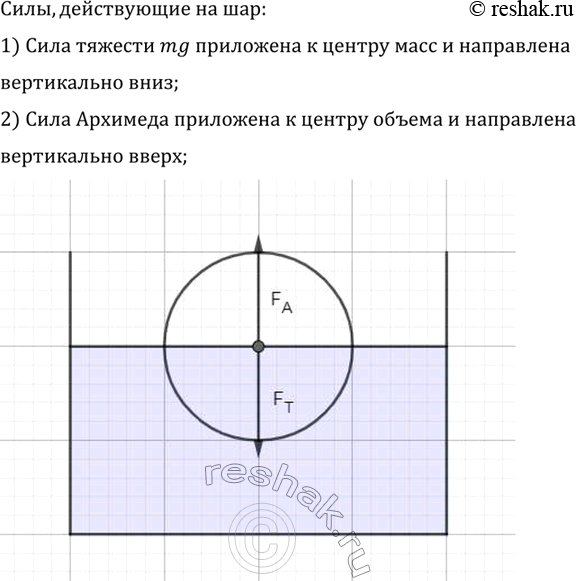 Силы, действующие на шар: © reshak.ru

1) Сила тяжести $mg$ приложена к центру масс и направлена вертикально вниз;

2) Сила Архимеда приложена к центру объема и направлена вертикально вверх;

$F_A$

$F_T$

reshak.ru
©